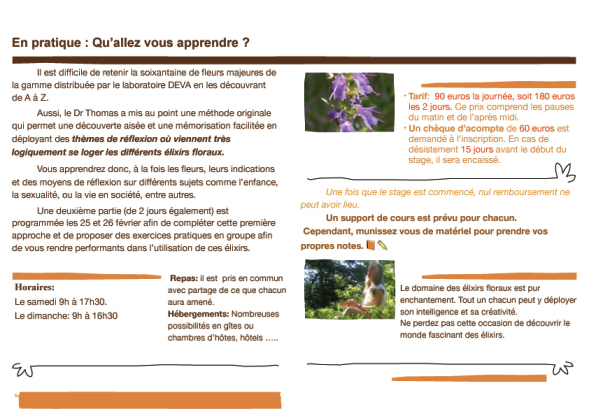 En pratique : Qu'allez vous apprendre ?

Il est difficile de retenir la soixantaine de fleurs majeures de la gamme distribuée par le laboratoire DEVA en les découvrant de A à Z.

Aussi, le Dr Thomas a mis au point une méthode originale qui permet une découverte aisée et une mémorisation facilitée en déployant des thèmes de réflexion où viennent très logiquement se loger les différents élixirs floraux.

Vous apprendrez donc, à la fois les fleurs, leurs indications et des moyens de réflexion sur différents sujets comme l'enfance, la sexualité, ou la vie en société, entre autres.

Une deuxième partie (de 2 jours également) est programmée les 25 et 26 février afin de compléter cette première approche et de proposer des exercices pratiques en groupe afin de vous rendre performants dans l'utilisation de ces élixirs.

Horaires:
Le samedi 9h à 17h30.
Le dimanche: 9h à 16h30

Repas: il est pris en commun avec partage de ce que chacun aura amené.
Hébergements: Nombreuses possibilités en gîtes ou chambres d'hôtes, hôtels .....

• Tarif: 90 euros la journée, soit 180 euros les 2 jours. Ce prix comprend les pauses du matin et de l'après midi.
• Un chèque d'acompte de 60 euros est demandé à l'inscription. En cas de désistement 15 jours avant le début du stage, il sera encaissé.

Une fois que le stage est commencé, nul remboursement ne peut avoir lieu.

Un support de cours est prévu pour chacun.
Cependant, munissez vous de matériel pour prendre vos propres notes.

Le domaine des élixirs floraux est pur enchantement. Tout un chacun peut y déployer son intelligence et sa créativité.
Ne perdez pas cette occasion de découvrir le monde fascinant des élixirs.